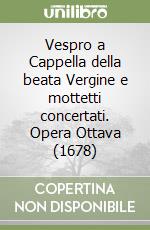 unilibro

Vespro a Cappella della beata Vergine e mottetti concertati. Opera Ottava (1678)

COPERTINA NON DISPONIBILE